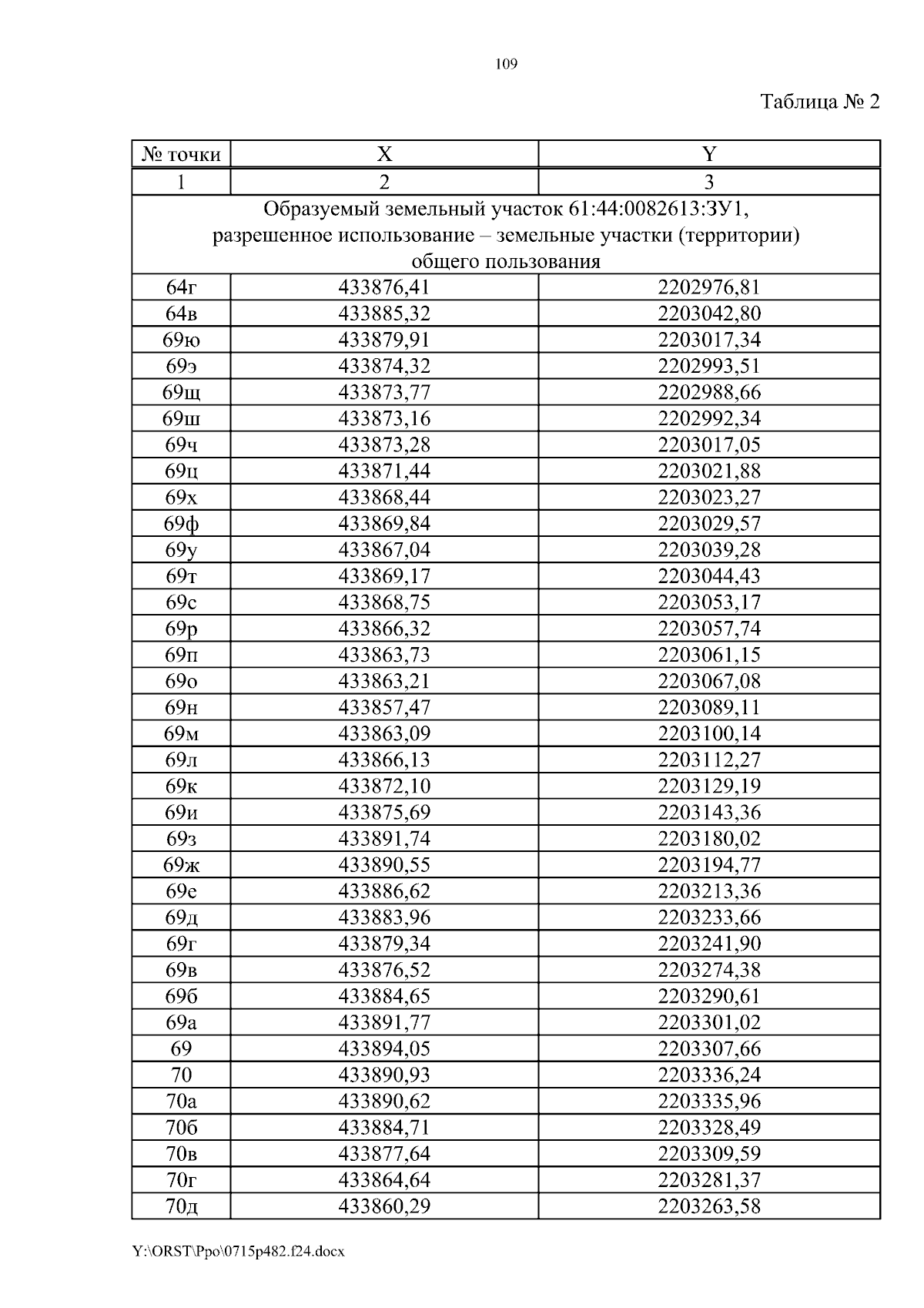 109

Таблица № 2

| № точки | X | Y |
|---|---|---|
| 1 | 2 | 3 |
| Образуемый земельный участок 61:44:0082613:ЗУ1, разрешенное использование – земельные участки (территории) общего пользования | | |
| 64г | 433876,41 | 2202976,81 |
| 64в | 433885,32 | 2203042,80 |
| 69ю | 433879,91 | 2203017,34 |
| 69э | 433874,32 | 2202993,51 |
| 69щ | 433873,77 | 2202988,66 |
| 69ш | 433873,16 | 2202992,34 |
| 69ч | 433873,28 | 2203017,05 |
| 69ц | 433871,44 | 2203021,88 |
| 69х | 433868,44 | 2203023,27 |
| 69ф | 433869,84 | 2203029,57 |
| 69у | 433867,04 | 2203039,28 |
| 69т | 433869,17 | 2203044,43 |
| 69с | 433868,75 | 2203053,17 |
| 69р | 433866,32 | 2203057,74 |
| 69п | 433863,73 | 2203061,15 |
| 69о | 433863,21 | 2203067,08 |
| 69н | 433857,47 | 2203089,11 |
| 69м | 433863,09 | 2203100,14 |
| 69л | 433866,13 | 2203112,27 |
| 69к | 433872,10 | 2203129,19 |
| 69и | 433875,69 | 2203143,36 |
| 69з | 433891,74 | 2203180,02 |
| 69ж | 433890,55 | 2203194,77 |
| 69е | 433886,62 | 2203213,36 |
| 69д | 433883,96 | 2203233,66 |
| 69г | 433879,34 | 2203241,90 |
| 69в | 433876,52 | 2203274,38 |
| 69б | 433884,65 | 2203290,61 |
| 69а | 433891,77 | 2203301,02 |
| 69 | 433894,05 | 2203307,66 |
| 70 | 433890,93 | 2203336,24 |
| 70а | 433890,62 | 2203335,96 |
| 70б | 433884,71 | 2203328,49 |
| 70в | 433877,64 | 2203309,59 |
| 70г | 433864,64 | 2203281,37 |
| 70д | 433860,29 | 2203263,58 |

Y:\ORST\Ppo\0715p482.f24.docx